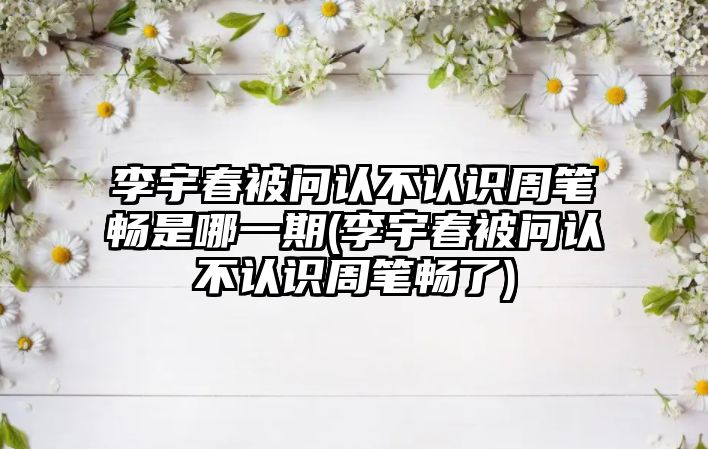 李宇春被问认不认识周笔畅是哪一期(李宇春被问认不认识周笔畅了)